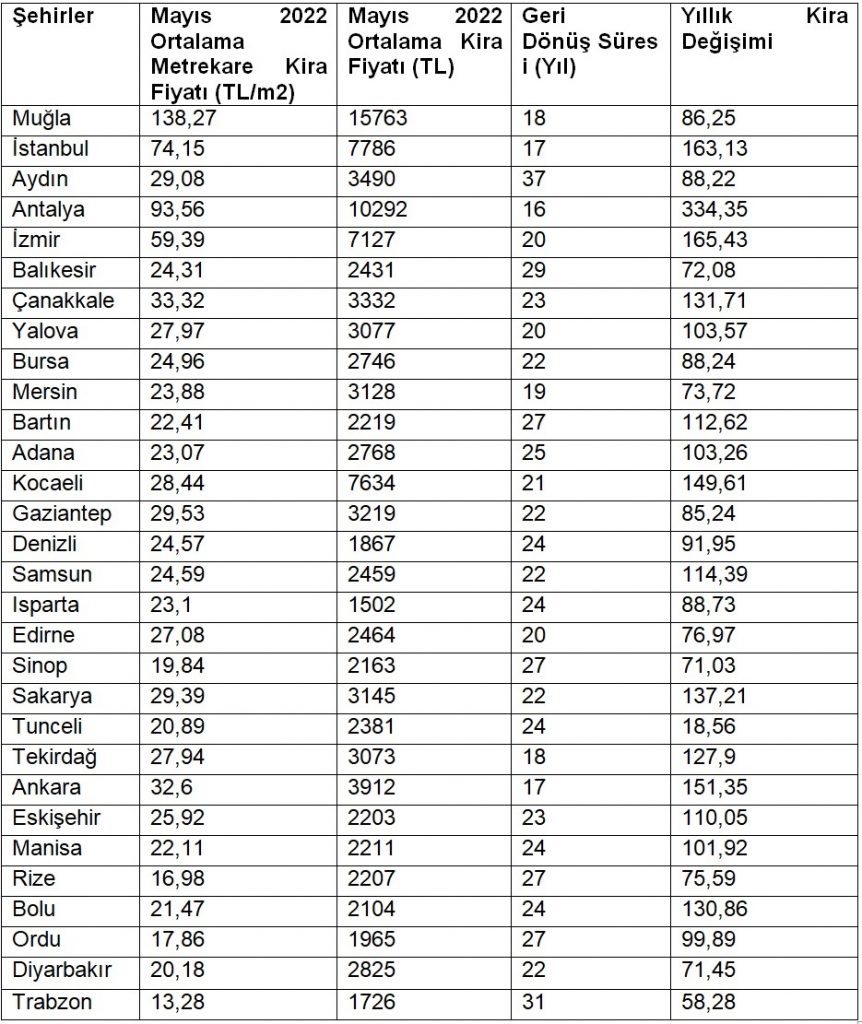 | Şehirler | Mayıs 2022 Ortalama Metrekare Kira Fiyatı (TL/m2) | Mayıs 2022 Ortalama Kira Fiyatı (TL) | Geri Dönüş Süres i (Yıl) | Yıllık Kira Değişimi |
|---|---|---|---|---|
| Muğla | 138,27 | 15763 | 18 | 86,25 |
| İstanbul | 74,15 | 7786 | 17 | 163,13 |
| Aydın | 29,08 | 3490 | 37 | 88,22 |
| Antalya | 93,56 | 10292 | 16 | 334,35 |
| İzmir | 59,39 | 7127 | 20 | 165,43 |
| Balıkesir | 24,31 | 2431 | 29 | 72,08 |
| Çanakkale | 33,32 | 3332 | 23 | 131,71 |
| Yalova | 27,97 | 3077 | 20 | 103,57 |
| Bursa | 24,96 | 2746 | 22 | 88,24 |
| Mersin | 23,88 | 3128 | 19 | 73,72 |
| Bartın | 22,41 | 2219 | 27 | 112,62 |
| Adana | 23,07 | 2768 | 25 | 103,26 |
| Kocaeli | 28,44 | 7634 | 21 | 149,61 |
| Gaziantep | 29,53 | 3219 | 22 | 85,24 |
| Denizli | 24,57 | 1867 | 24 | 91,95 |
| Samsun | 24,59 | 2459 | 22 | 114,39 |
| Isparta | 23,1 | 1502 | 24 | 88,73 |
| Edirne | 27,08 | 2464 | 20 | 76,97 |
| Sinop | 19,84 | 2163 | 27 | 71,03 |
| Sakarya | 29,39 | 3145 | 22 | 137,21 |
| Tunceli | 20,89 | 2381 | 24 | 18,56 |
| Tekirdağ | 27,94 | 3073 | 18 | 127,9 |
| Ankara | 32,6 | 3912 | 17 | 151,35 |
| Eskişehir | 25,92 | 2203 | 23 | 110,05 |
| Manisa | 22,11 | 2211 | 24 | 101,92 |
| Rize | 16,98 | 2207 | 27 | 75,59 |
| Bolu | 21,47 | 2104 | 24 | 130,86 |
| Ordu | 17,86 | 1965 | 27 | 99,89 |
| Diyarbakır | 20,18 | 2825 | 22 | 71,45 |
| Trabzon | 13,28 | 1726 | 31 | 58,28 |